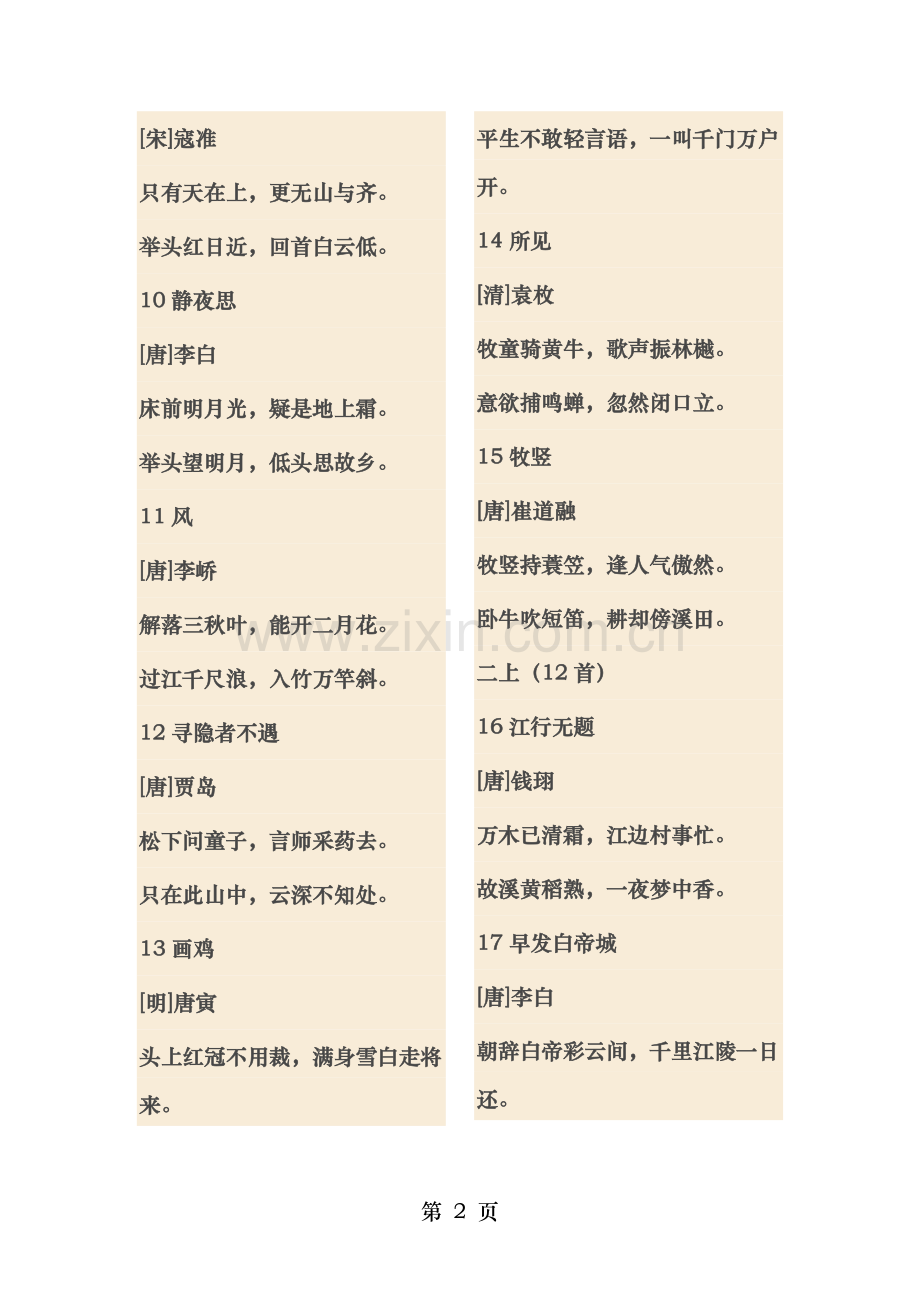 [宋]寇准

只有天在上，更无山与齐。

举头红日近，回首白云低。

10静夜思

[唐]李白

床前明月光，疑是地上霜。

举头望明月，低头思故乡。

11风

[唐]李峤

解落三秋叶，能开二月花。

过江千尺浪，入竹万竿斜。

12寻隐者不遇

[唐]贾岛

松下问童子，言师采药去。

只在此山中，云深不知处。

13画鸡

[明]唐寅

头上红冠不用裁，满身雪白走将来。

平生不敢轻言语，一叫千门万户开。

14所见

[清]袁枚

牧童骑黄牛，歌声振林樾。

意欲捕鸣蝉，忽然闭口立。

15牧竖

[唐]崔道融

牧竖持蓑笠，逢人气傲然。

卧牛吹短笛，耕却傍溪田。

二上（12首）

16江行无题

[唐]钱珝

万木已清霜，江边村事忙。

故溪黄稻熟，一夜梦中香。

17早发白帝城

[唐]李白

朝辞白帝彩云间，千里江陵一日还。

第2页

www.zixin.com.cn